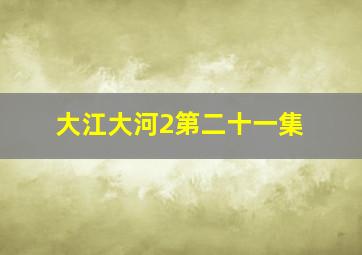 大江大河2第二十一集